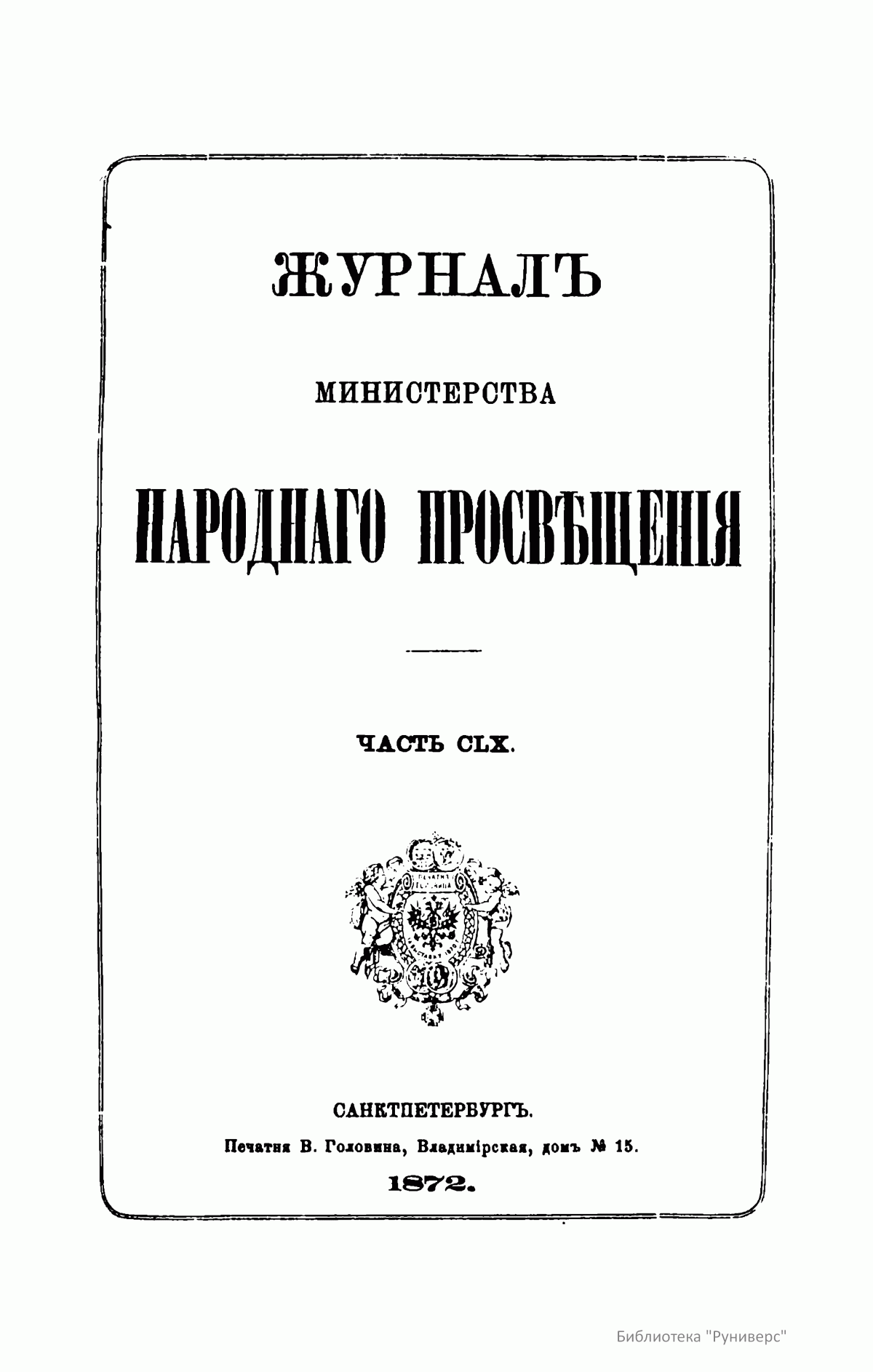 ЖУРНАЛЪ

МИНИСТЕРСТВА

НАРОДНАГО ПРОСВѢЩЕНІЯ

ЧАСТЬ CLX.

ПЕЧАТНЯ ГОЛОВИНА

САНКТПЕТЕРБУРГЪ.

Печатня В. Головина, Владимірская, домъ № 15.

1872.

Библиотека "Руниверс"